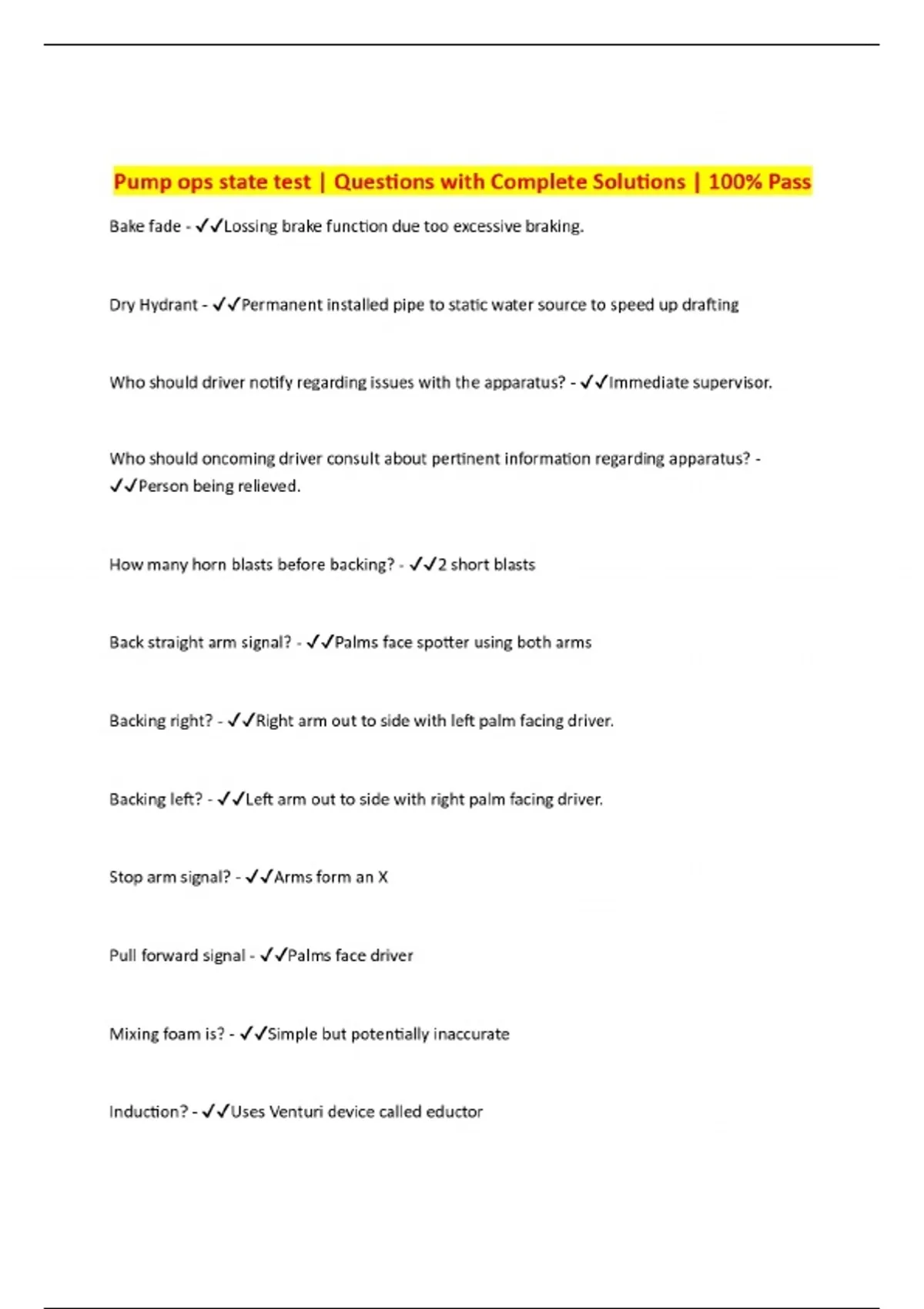 Pump ops state test | Questions with Complete Solutions | 100% Pass

Bake fade - ✓✓Lossing brake function due too excessive braking.

Dry Hydrant - ✓✓Permanent installed pipe to static water source to speed up drafting

Who should driver notify regarding issues with the apparatus? - ✓✓Immediate supervisor.

Who should oncoming driver consult about pertinent information regarding apparatus? - ✓✓Person being relieved.

How many horn blasts before backing? - ✓✓2 short blasts

Back straight arm signal? - ✓✓Palms face spotter using both arms

Backing right? - ✓✓Right arm out to side with left palm facing driver.

Backing left? - ✓✓Left arm out to side with right palm facing driver.

Stop arm signal? - ✓✓Arms form an X

Pull forward signal - ✓✓Palms face driver

Mixing foam is? - ✓✓Simple but potentially inaccurate

Induction? - ✓✓Uses Venturi device called eductor